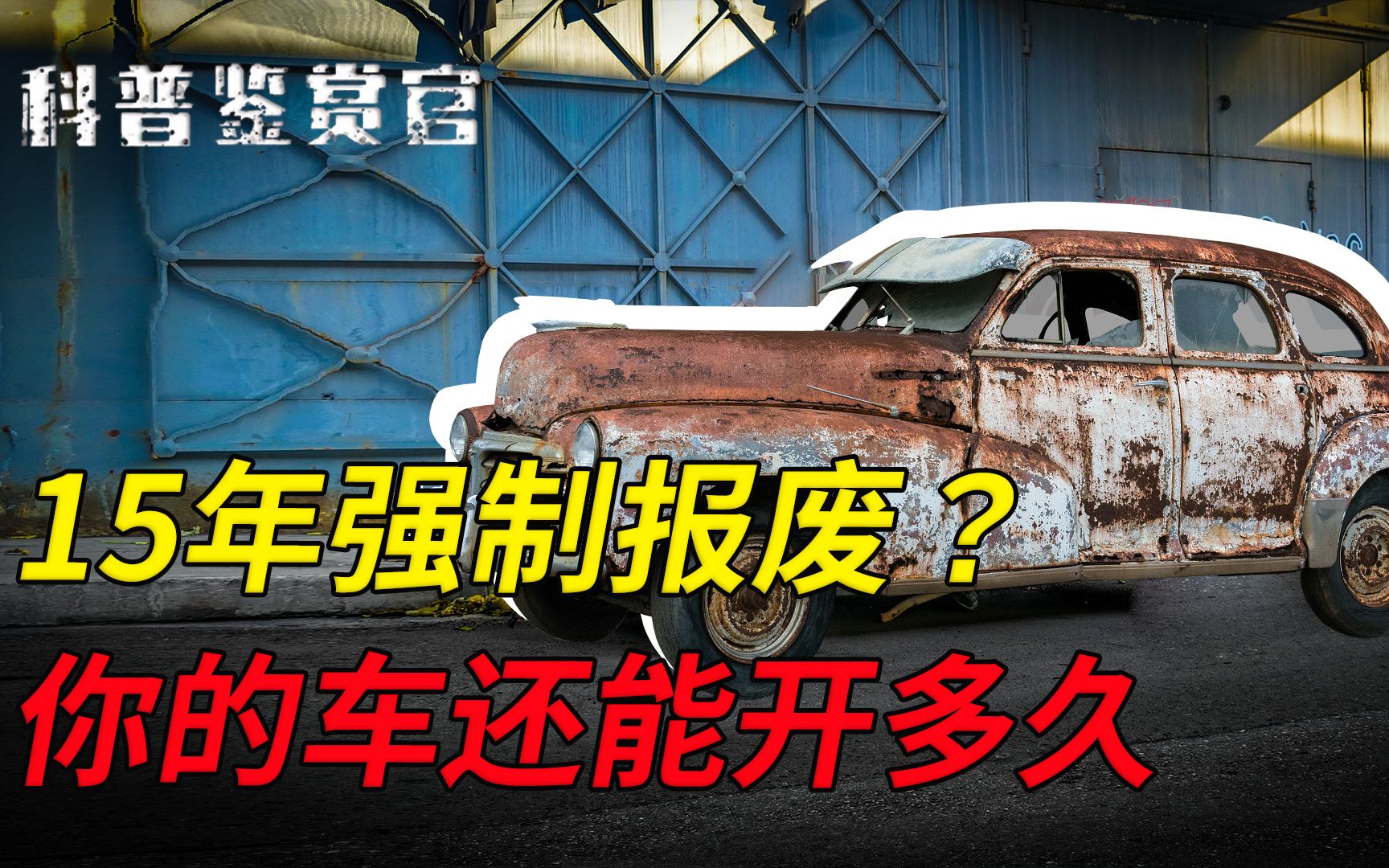 科普鉴赏官

15年强制报废？
你的车还能开多久